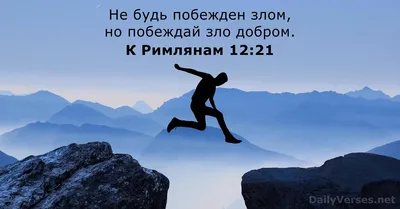 Не будь побежден злом,
но побеждай зло добром.
К Римлянам 12:21

DailyVerses.net